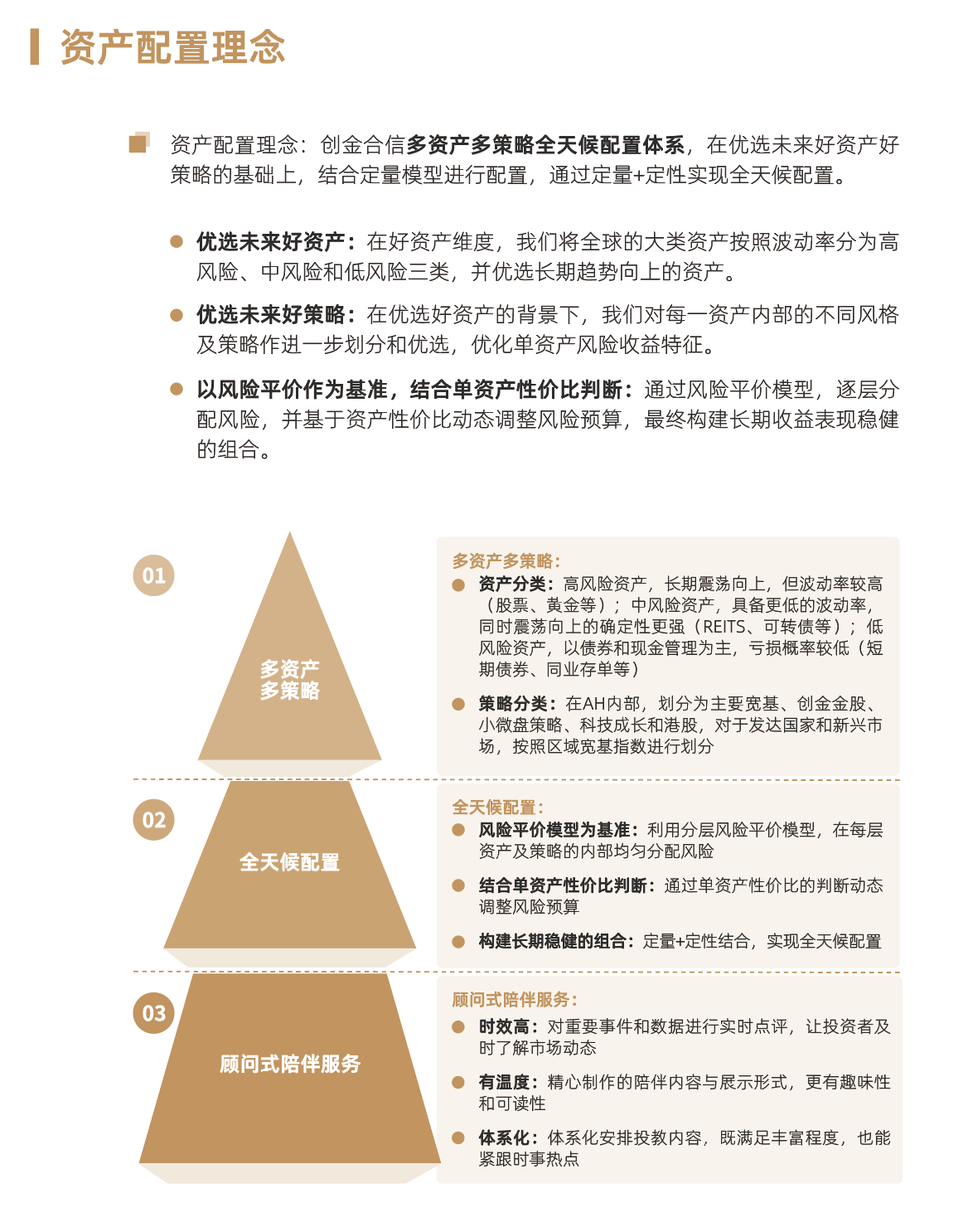 资产配置理念

资产配置理念：创金合信多资产多策略全天候配置体系，在优选未来好资产好策略的基础上，结合定量模型进行配置，通过定量+定性实现全天候配置。

优选未来好资产：在好资产维度，我们将全球的大类资产按照波动率分为高风险、中风险和低风险三类，并优选长期趋势向上的资产。

优选未来好策略：在优选好资产的背景下，我们对每一资产内部的不同风格及策略作进一步划分和优选，优化单资产风险收益特征。

以风险平价作为基准，结合单资产性价比判断：通过风险平价模型，逐层分配风险，并基于资产性价比动态调整风险预算，最终构建长期收益表现稳健的组合。

01

多资产多策略

多资产多策略：

资产分类：高风险资产，长期震荡向上，但波动率较高（股票、黄金等）；中风险资产，具备更低的波动率，同时震荡向上的确定性更强（REITS、可转债等）；低风险资产，以债券和现金管理为主，亏损概率较低（短期债券、同业存单等）

策略分类：在AH内部，划分为主要宽基、创金金股、小微盘策略、科技成长和港股，对于发达国家和新兴市场，按照区域宽基指数进行划分

02

全天候配置

全天候配置：

风险平价模型为基准：利用分层风险平价模型，在每层资产及策略的内部均匀分配风险

结合单资产性价比判断：通过单资产性价比的判断动态调整风险预算

构建长期稳健的组合：定量+定性结合，实现全天候配置

03

顾问式陪伴服务

顾问式陪伴服务：

时效高：对重要事件和数据进行实时点评，让投资者及时了解市场动态

有温度：精心制作的陪伴内容与展示形式，更有趣味性和可读性

体系化：体系化安排投教内容，既满足丰富程度，也能紧跟时事热点